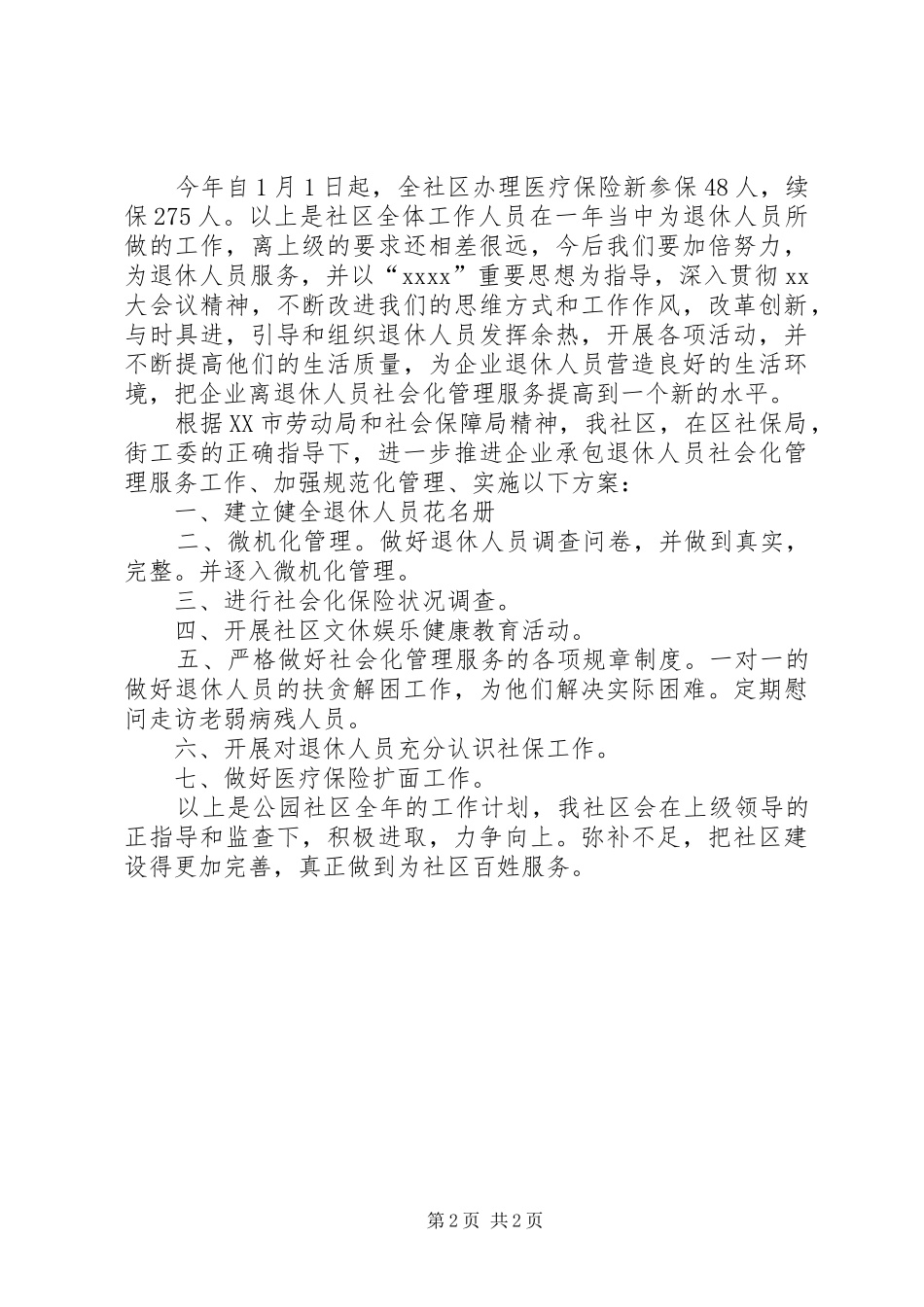 今年自1月1日起，全社区办理医疗保险新参保48人，续保275人。以上是社区全体工作人员在一年当中为退休人员所做的工作，离上级的要求还相差很远，今后我们要加倍努力，为退休人员服务，并以“xxxx”重要思想为指导，深入贯彻xx大会议精神，不断改进我们的思维方式和工作作风，改革创新，与时具进，引导和组织退休人员发挥余热，开展各项活动，并不断提高他们的生活质量，为企业退休人员营造良好的生活环境，把企业离退休人员社会化管理服务提高到一个新的水平。

根据XX市劳动局和社会保障局精神，我社区，在区社保局，街工委的正确指导下，进一步推进企业承包退休人员社会化管理服务工作、加强规范化管理、实施以下方案：

一、建立健全退休人员花名册

二、微机化管理。做好退休人员调查问卷，并做到真实，完整。并逐入微机化管理。

三、进行社会化保险状况调查。

四、开展社区文休娱乐健康教育活动。

五、严格做好社会化管理服务的各项规章制度。一对一的做好退休人员的扶贫解困工作，为他们解决实际困难。定期慰问走访老弱病残人员。

六、开展对退休人员充分认识社保工作。

七、做好医疗保险扩面工作。

以上是公园社区全年的工作计划，我社区会在上级领导的正指导和监查下，积极进取，力争向上。弥补不足，把社区建设得更加完善，真正做到为社区百姓服务。

第2页 共2页